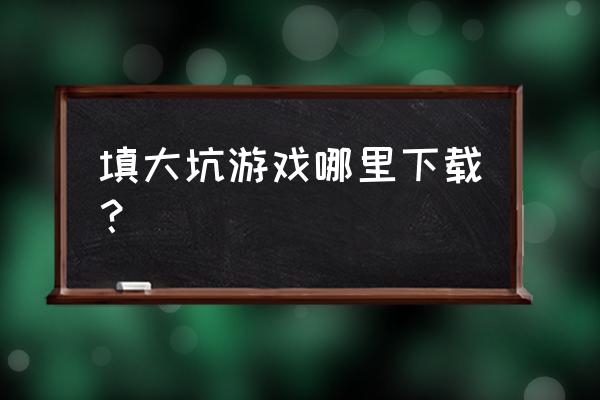 填大坑游戏哪里下载？